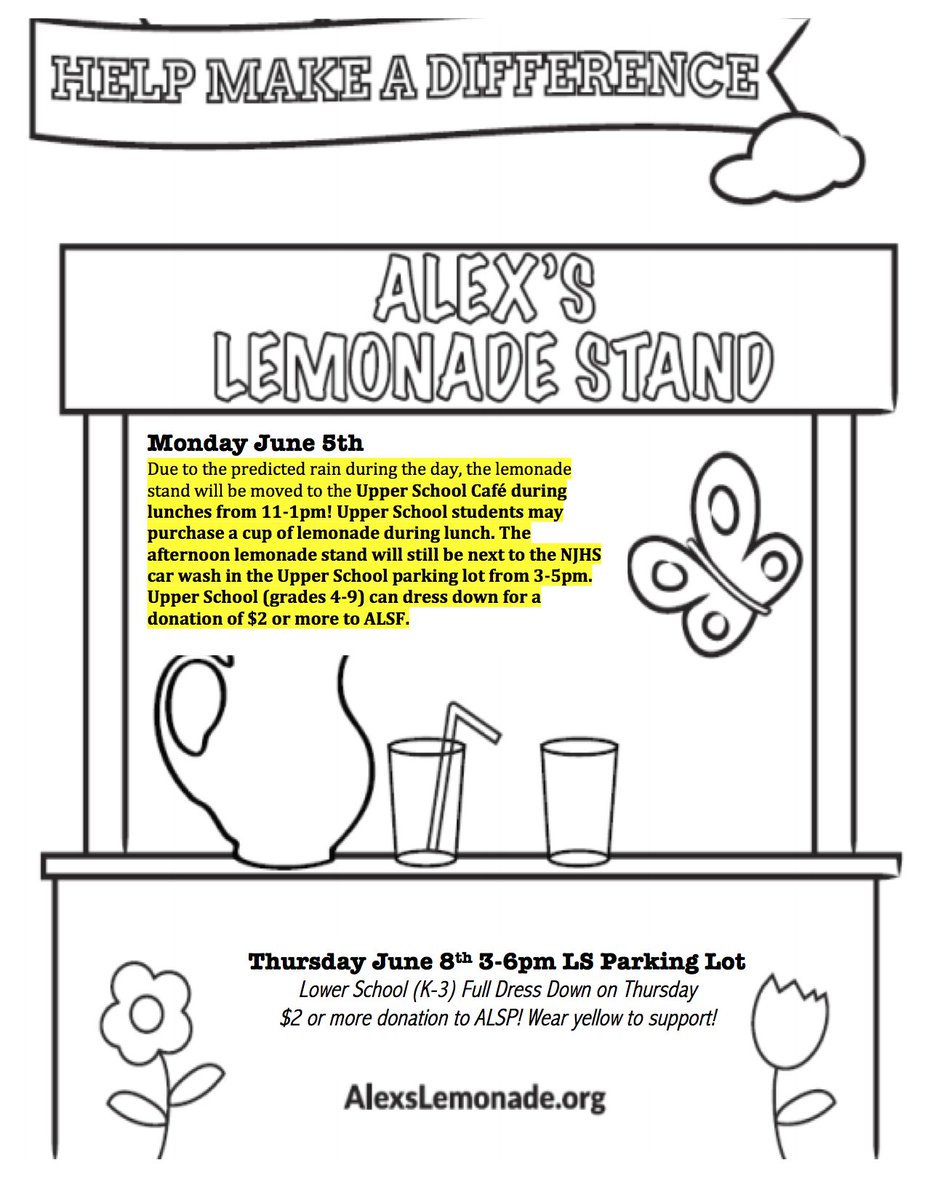 HELP MAKE A DIFFERENCE

ALEX'S LEMONADE STAND

Monday June 5th
Due to the predicted rain during the day, the lemonade stand will be moved to the Upper School Café during lunches from 11-1pm! Upper School students may purchase a cup of lemonade during lunch. The afternoon lemonade stand will still be next to the NJHS car wash in the Upper School parking lot from 3-5pm. Upper School (grades 4-9) can dress down for a donation of $2 or more to ALSF.

Thursday June 8th 3-6pm LS Parking Lot
Lower School (K-3) Full Dress Down on Thursday
$2 or more donation to ALSP! Wear yellow to support!

AlexsLemonade.org